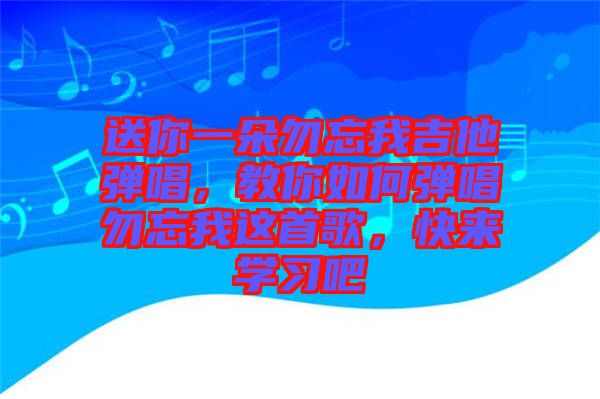 送你一朵勿忘我吉他弹唱，教你如何弹唱勿忘我这首歌，快来学习吧